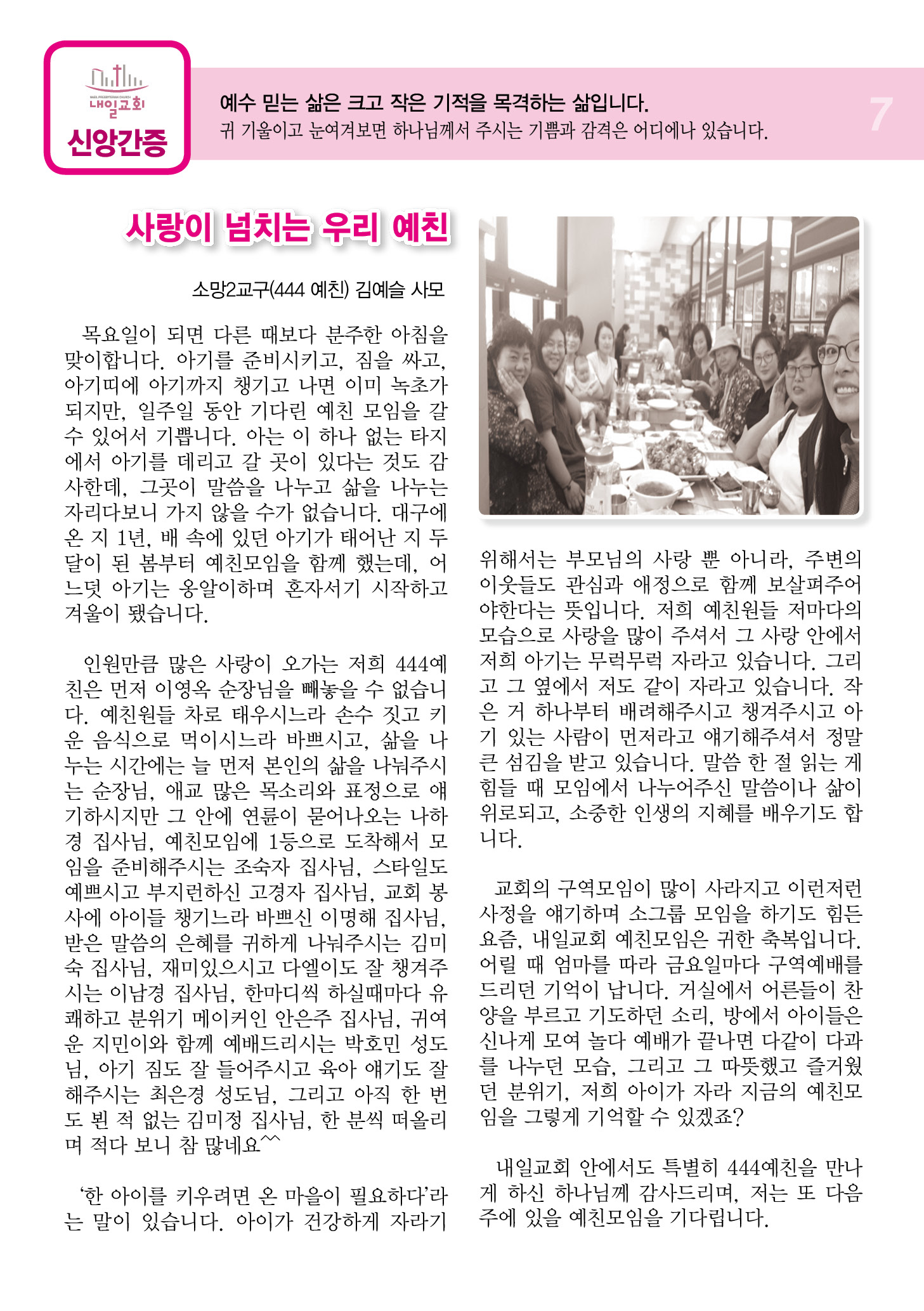 NAEIL PRESBYTERIAN CHURCH
내일교회
신앙간증

예수 믿는 삶은 크고 작은 기적을 목격하는 삶입니다.
귀 기울이고 눈여겨보면 하나님께서 주시는 기쁨과 감격은 어디에나 있습니다.

7

사랑이 넘치는 우리 예친

소망2교구(444 예친) 김예슬 사모

목요일이 되면 다른 때보다 분주한 아침을 맞이합니다. 아기를 준비시키고, 짐을 싸고, 아기띠에 아기까지 챙기고 나면 이미 녹초가 되지만, 일주일 동안 기다린 예친 모임을 갈 수 있어서 기쁩니다. 아는 이 하나 없는 타지에서 아기를 데리고 갈 곳이 있다는 것도 감사한데, 그곳이 말씀을 나누고 삶을 나누는 자리다보니 가지 않을 수가 없습니다. 대구에 온 지 1년, 배 속에 있던 아기가 태어난 지 두 달이 된 봄부터 예친모임을 함께 했는데, 어느덧 아기는 옹알이하며 혼자서기 시작하고 겨울이 됐습니다.

인원만큼 많은 사랑이 오가는 저희 444예친은 먼저 이영옥 순장님을 빼놓을 수 없습니다. 예친원들 차로 태우시느라 손수 짓고 키운 음식으로 먹이시느라 바쁘시고, 삶을 나누는 시간에는 늘 먼저 본인의 삶을 나눠주시는 순장님, 애교 많은 목소리와 표정으로 얘기하시지만 그 안에 연륜이 묻어나오는 나하경 집사님, 예친모임에 1등으로 도착해서 모임을 준비해주시는 조숙자 집사님, 스타일도 예쁘시고 부지런하신 고경자 집사님, 교회 봉사에 아이들 챙기느라 바쁘신 이명해 집사님, 받은 말씀의 은혜를 귀하게 나눠주시는 김미숙 집사님, 재미있으시고 다엘이도 잘 챙겨주시는 이남경 집사님, 한마디씩 하실때마다 유쾌하고 분위기 메이커인 안은주 집사님, 귀여운 지민이와 함께 예배드리시는 박호민 성도님, 아기 짐도 잘 들어주시고 육아 얘기도 잘 해주시는 최은경 성도님, 그리고 아직 한 번도 뵌 적 없는 김미정 집사님, 한 분씩 떠올리며 적다 보니 참 많네요^^

'한 아이를 키우려면 온 마을이 필요하다'라는 말이 있습니다. 아이가 건강하게 자라기 위해서는 부모님의 사랑 뿐 아니라, 주변의 이웃들도 관심과 애정으로 함께 보살펴주어야한다는 뜻입니다. 저희 예친원들 저마다의 모습으로 사랑을 많이 주셔서 그 사랑 안에서 저희 아기는 무럭무럭 자라고 있습니다. 그리고 그 옆에서 저도 같이 자라고 있습니다. 작은 거 하나부터 배려해주시고 챙겨주시고 아기 있는 사람이 먼저라고 얘기해주셔서 정말 큰 섬김을 받고 있습니다. 말씀 한 절 읽는 게 힘들 때 모임에서 나누어주신 말씀이나 삶이 위로되고, 소중한 인생의 지혜를 배우기도 합니다.

교회의 구역모임이 많이 사라지고 이런저런 사정을 얘기하며 소그룹 모임을 하기도 힘든 요즘, 내일교회 예친모임은 귀한 축복입니다. 어릴 때 엄마를 따라 금요일마다 구역예배를 드리던 기억이 납니다. 거실에서 어른들이 찬양을 부르고 기도하던 소리, 방에서 아이들은 신나게 모여 놀다 예배가 끝나면 다같이 다과를 나누던 모습, 그리고 그 따뜻했고 즐거웠던 분위기, 저희 아이가 자라 지금의 예친모임을 그렇게 기억할 수 있겠죠?

내일교회 안에서도 특별히 444예친을 만나게 하신 하나님께 감사드리며, 저는 또 다음 주에 있을 예친모임을 기다립니다.